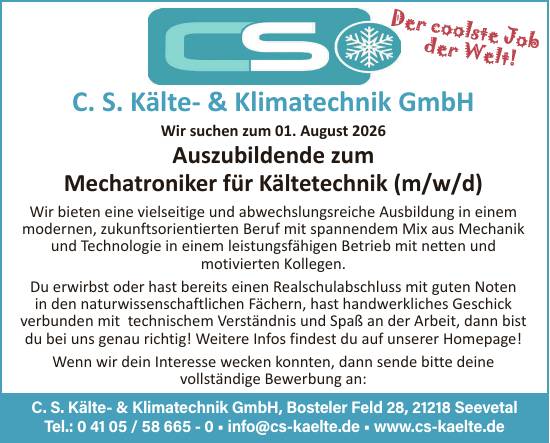 CS

Der coolste Job der Welt!

C. S. Kälte- & Klimatechnik GmbH

Wir suchen zum 01. August 2026

Auszubildende zum
Mechatroniker für Kältetechnik (m/w/d)

Wir bieten eine vielseitige und abwechslungsreiche Ausbildung in einem modernen, zukunftsorientierten Beruf mit spannendem Mix aus Mechanik und Technologie in einem leistungsfähigen Betrieb mit netten und motivierten Kollegen.

Du erwirbst oder hast bereits einen Realschulabschluss mit guten Noten in den naturwissenschaftlichen Fächern, hast handwerkliches Geschick verbunden mit technischem Verständnis und Spaß an der Arbeit, dann bist du bei uns genau richtig! Weitere Infos findest du auf unserer Homepage!

Wenn wir dein Interesse wecken konnten, dann sende bitte deine vollständige Bewerbung an:

C. S. Kälte- & Klimatechnik GmbH, Bosteler Feld 28, 21218 Seevetal
Tel.: 0 41 05 / 58 665 - 0 ▪ info@cs-kaelte.de ▪ www.cs-kaelte.de